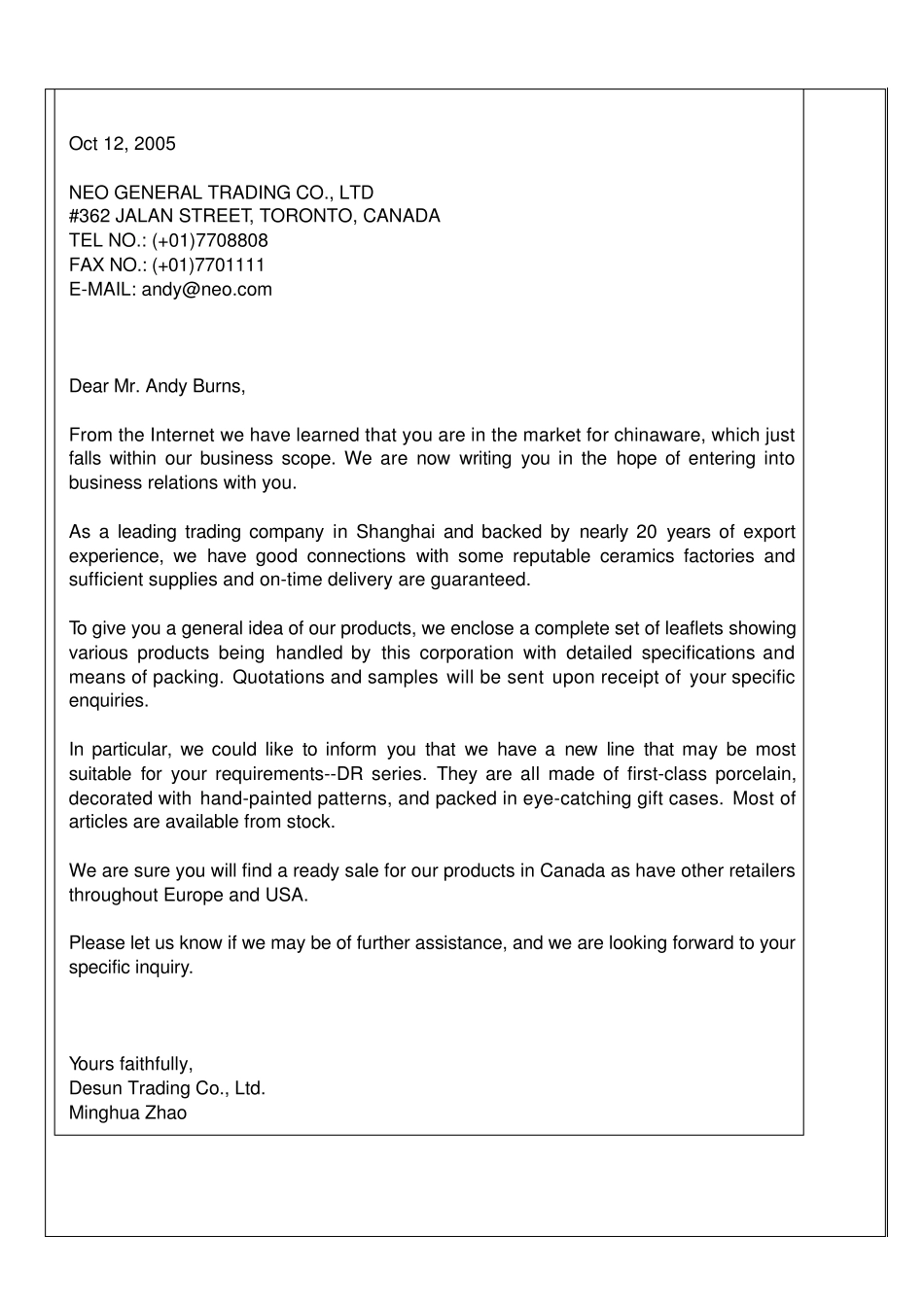 Oct 12, 2005

NEO GENERAL TRADING CO., LTD
#362 JALAN STREET, TORONTO, CANADA
TEL NO.: (+01)7708808
FAX NO.: (+01)7701111
E-MAIL: andy@neo.com

Dear Mr. Andy Burns,

From the Internet we have learned that you are in the market for chinaware, which just falls within our business scope. We are now writing you in the hope of entering into business relations with you.

As a leading trading company in Shanghai and backed by nearly 20 years of export experience, we have good connections with some reputable ceramics factories and sufficient supplies and on-time delivery are guaranteed.

To give you a general idea of our products, we enclose a complete set of leaflets showing various products being handled by this corporation with detailed specifications and means of packing. Quotations and samples will be sent upon receipt of your specific enquiries.

In particular, we could like to inform you that we have a new line that may be most suitable for your requirements--DR series. They are all made of first-class porcelain, decorated with hand-painted patterns, and packed in eye-catching gift cases. Most of articles are available from stock.

We are sure you will find a ready sale for our products in Canada as have other retailers throughout Europe and USA.

Please let us know if we may be of further assistance, and we are looking forward to your specific inquiry.

Yours faithfully,
Desun Trading Co., Ltd.
Minghua Zhao